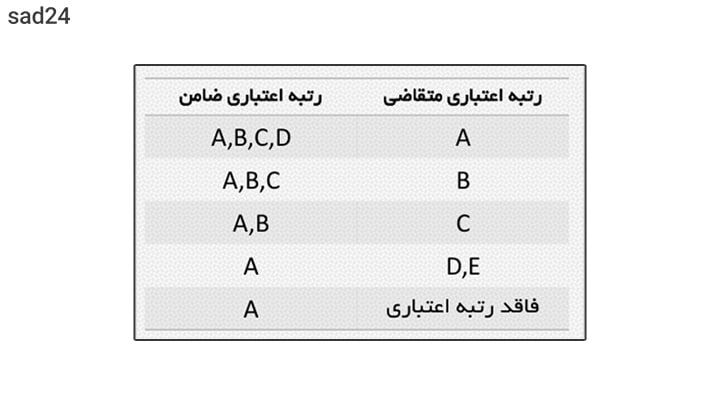 sad24

| رتبه اعتباری متقاضی | رتبه اعتباری ضامن |
|---|---|
| A | A,B,C,D |
| B | A,B,C |
| C | A,B |
| D,E | A |
| فاقد رتبه اعتباری | A |